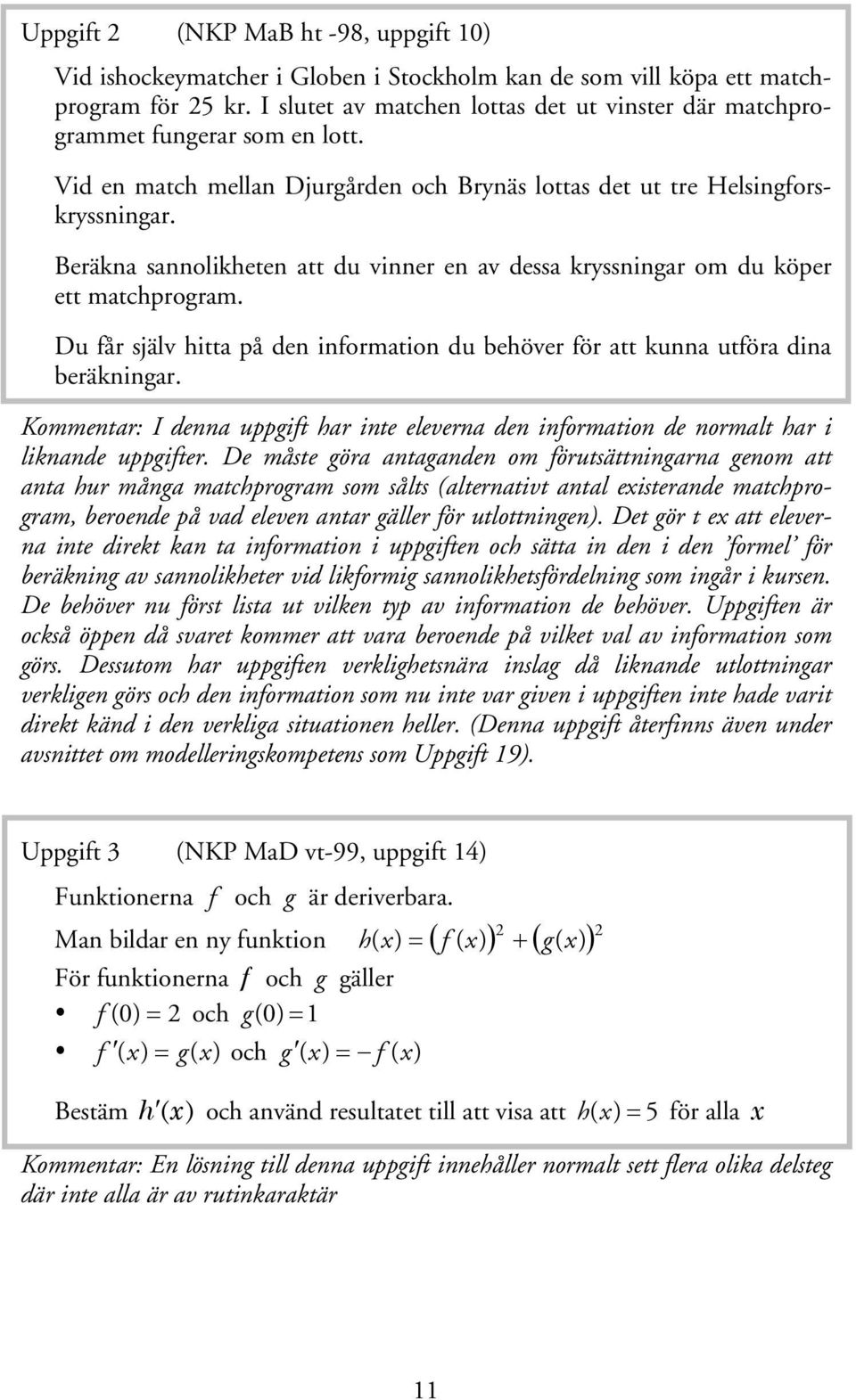 Uppgift 2 (NKP MaB ht -98, uppgift 10)

Vid ishockeymatcher i Globen i Stockholm kan de som vill köpa ett matchprogram för 25 kr. I slutet av matchen lottas det ut vinster där matchprogrammet fungerar som en lott.

Vid en match mellan Djurgården och Brynäs lottas det ut tre Helsingforskryssningar.

Beräkna sannolikheten att du vinner en av dessa kryssningar om du köper ett matchprogram.

Du får själv hitta på den information du behöver för att kunna utföra dina beräkningar.

Kommentar: I denna uppgift har inte eleverna den information de normalt har i liknande uppgifter. De måste göra antaganden om förutsättningarna genom att anta hur många matchprogram som sålts (alternativt antal existerande matchprogram, beroende på vad eleven antar gäller för utlottningen). Det gör t ex att eleverna inte direkt kan ta information i uppgiften och sätta in den i den 'formel' för beräkning av sannolikheter vid likformig sannolikhetsfördelning som ingår i kursen. De behöver nu först lista ut vilken typ av information de behöver. Uppgiften är också öppen då svaret kommer att vara beroende på vilket val av information som görs. Dessutom har uppgiften verklighetsnära inslag då liknande utlottningar verkligen görs och den information som nu inte var given i uppgiften inte hade varit direkt känd i den verkliga situationen heller. (Denna uppgift återfinns även under avsnittet om modelleringskompetens som Uppgift 19).

Uppgift 3 (NKP MaD vt-99, uppgift 14)

Funktionerna $f$ och $g$ är deriverbara.

Man bildar en ny funktion $h(x) = (f(x))^2 + (g(x))^2$

För funktionerna $f$ och $g$ gäller

• $f(0) = 2$ och $g(0) = 1$

• $f'(x) = g(x)$ och $g'(x) = -f(x)$

Bestäm $h'(x)$ och använd resultatet till att visa att $h(x) = 5$ för alla $x$

Kommentar: En lösning till denna uppgift innehåller normalt sett flera olika delsteg där inte alla är av rutinkaraktär

11